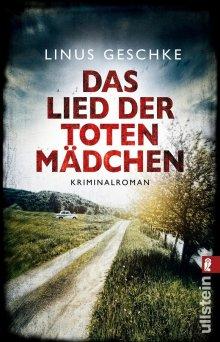 LINUS GESCHKE

DAS LIED DER TOTEN MÄDCHEN

KRIMINALROMAN

ullstein